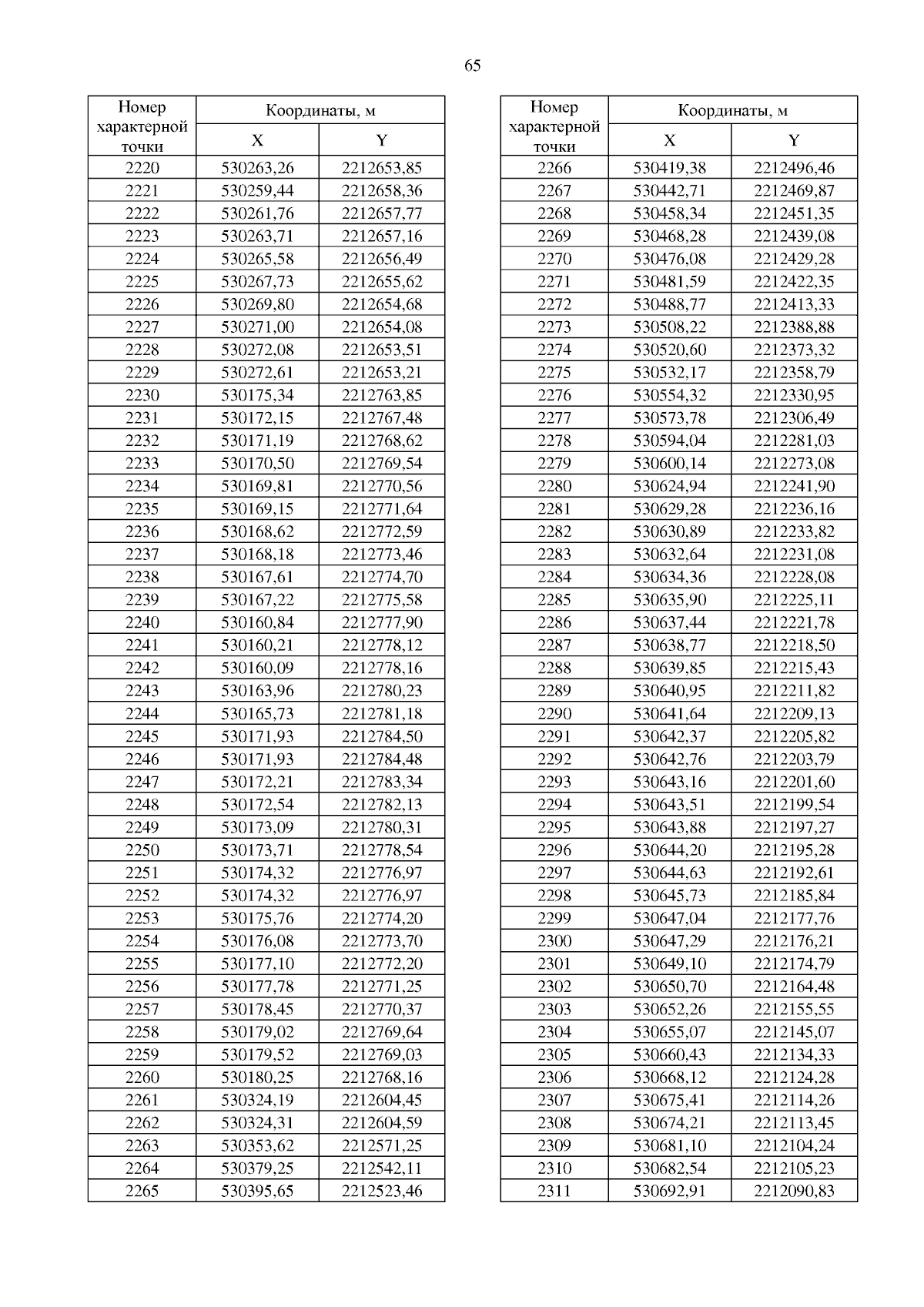 65

| Номер характерной точки | Координаты, м X | Координаты, м Y |
|---|---|---|
| 2220 | 530263,26 | 2212653,85 |
| 2221 | 530259,44 | 2212658,36 |
| 2222 | 530261,76 | 2212657,77 |
| 2223 | 530263,71 | 2212657,16 |
| 2224 | 530265,58 | 2212656,49 |
| 2225 | 530267,73 | 2212655,62 |
| 2226 | 530269,80 | 2212654,68 |
| 2227 | 530271,00 | 2212654,08 |
| 2228 | 530272,08 | 2212653,51 |
| 2229 | 530272,61 | 2212653,21 |
| 2230 | 530175,34 | 2212763,85 |
| 2231 | 530172,15 | 2212767,48 |
| 2232 | 530171,19 | 2212768,62 |
| 2233 | 530170,50 | 2212769,54 |
| 2234 | 530169,81 | 2212770,56 |
| 2235 | 530169,15 | 2212771,64 |
| 2236 | 530168,62 | 2212772,59 |
| 2237 | 530168,18 | 2212773,46 |
| 2238 | 530167,61 | 2212774,70 |
| 2239 | 530167,22 | 2212775,58 |
| 2240 | 530160,84 | 2212777,90 |
| 2241 | 530160,21 | 2212778,12 |
| 2242 | 530160,09 | 2212778,16 |
| 2243 | 530163,96 | 2212780,23 |
| 2244 | 530165,73 | 2212781,18 |
| 2245 | 530171,93 | 2212784,50 |
| 2246 | 530171,93 | 2212784,48 |
| 2247 | 530172,21 | 2212783,34 |
| 2248 | 530172,54 | 2212782,13 |
| 2249 | 530173,09 | 2212780,31 |
| 2250 | 530173,71 | 2212778,54 |
| 2251 | 530174,32 | 2212776,97 |
| 2252 | 530174,32 | 2212776,97 |
| 2253 | 530175,76 | 2212774,20 |
| 2254 | 530176,08 | 2212773,70 |
| 2255 | 530177,10 | 2212772,20 |
| 2256 | 530177,78 | 2212771,25 |
| 2257 | 530178,45 | 2212770,37 |
| 2258 | 530179,02 | 2212769,64 |
| 2259 | 530179,52 | 2212769,03 |
| 2260 | 530180,25 | 2212768,16 |
| 2261 | 530324,19 | 2212604,45 |
| 2262 | 530324,31 | 2212604,59 |
| 2263 | 530353,62 | 2212571,25 |
| 2264 | 530379,25 | 2212542,11 |
| 2265 | 530395,65 | 2212523,46 |

| Номер характерной точки | Координаты, м X | Координаты, м Y |
|---|---|---|
| 2266 | 530419,38 | 2212496,46 |
| 2267 | 530442,71 | 2212469,87 |
| 2268 | 530458,34 | 2212451,35 |
| 2269 | 530468,28 | 2212439,08 |
| 2270 | 530476,08 | 2212429,28 |
| 2271 | 530481,59 | 2212422,35 |
| 2272 | 530488,77 | 2212413,33 |
| 2273 | 530508,22 | 2212388,88 |
| 2274 | 530520,60 | 2212373,32 |
| 2275 | 530532,17 | 2212358,79 |
| 2276 | 530554,32 | 2212330,95 |
| 2277 | 530573,78 | 2212306,49 |
| 2278 | 530594,04 | 2212281,03 |
| 2279 | 530600,14 | 2212273,08 |
| 2280 | 530624,94 | 2212241,90 |
| 2281 | 530629,28 | 2212236,16 |
| 2282 | 530630,89 | 2212233,82 |
| 2283 | 530632,64 | 2212231,08 |
| 2284 | 530634,36 | 2212228,08 |
| 2285 | 530635,90 | 2212225,11 |
| 2286 | 530637,44 | 2212221,78 |
| 2287 | 530638,77 | 2212218,50 |
| 2288 | 530639,85 | 2212215,43 |
| 2289 | 530640,95 | 2212211,82 |
| 2290 | 530641,64 | 2212209,13 |
| 2291 | 530642,37 | 2212205,82 |
| 2292 | 530642,76 | 2212203,79 |
| 2293 | 530643,16 | 2212201,60 |
| 2294 | 530643,51 | 2212199,54 |
| 2295 | 530643,88 | 2212197,27 |
| 2296 | 530644,20 | 2212195,28 |
| 2297 | 530644,63 | 2212192,61 |
| 2298 | 530645,73 | 2212185,84 |
| 2299 | 530647,04 | 2212177,76 |
| 2300 | 530647,29 | 2212176,21 |
| 2301 | 530649,10 | 2212174,79 |
| 2302 | 530650,70 | 2212164,48 |
| 2303 | 530652,26 | 2212155,55 |
| 2304 | 530655,07 | 2212145,07 |
| 2305 | 530660,43 | 2212134,33 |
| 2306 | 530668,12 | 2212124,28 |
| 2307 | 530675,41 | 2212114,26 |
| 2308 | 530674,21 | 2212113,45 |
| 2309 | 530681,10 | 2212104,24 |
| 2310 | 530682,54 | 2212105,23 |
| 2311 | 530692,91 | 2212090,83 |